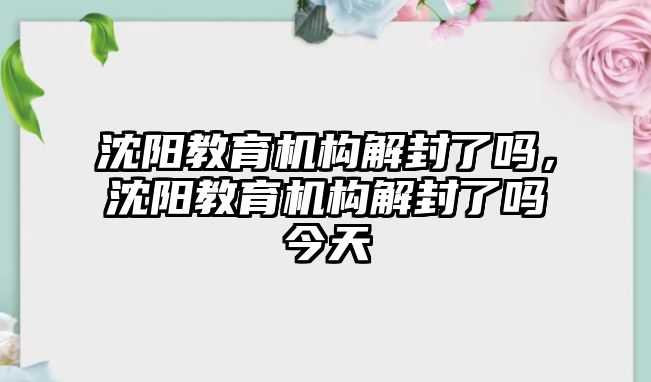 沈阳教育机构解封了吗，沈阳教育机构解封了吗今天